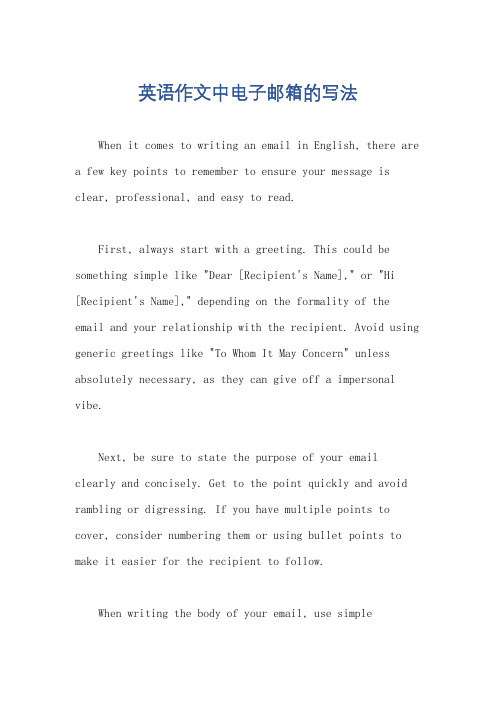 英语作文中电子邮箱的写法

When it comes to writing an email in English, there are a few key points to remember to ensure your message is clear, professional, and easy to read.

First, always start with a greeting. This could be something simple like "Dear [Recipient's Name]," or "Hi [Recipient's Name]," depending on the formality of the email and your relationship with the recipient. Avoid using generic greetings like "To Whom It May Concern" unless absolutely necessary, as they can give off a impersonal vibe.

Next, be sure to state the purpose of your email clearly and concisely. Get to the point quickly and avoid rambling or digressing. If you have multiple points to cover, consider numbering them or using bullet points to make it easier for the recipient to follow.

When writing the body of your email, use simple